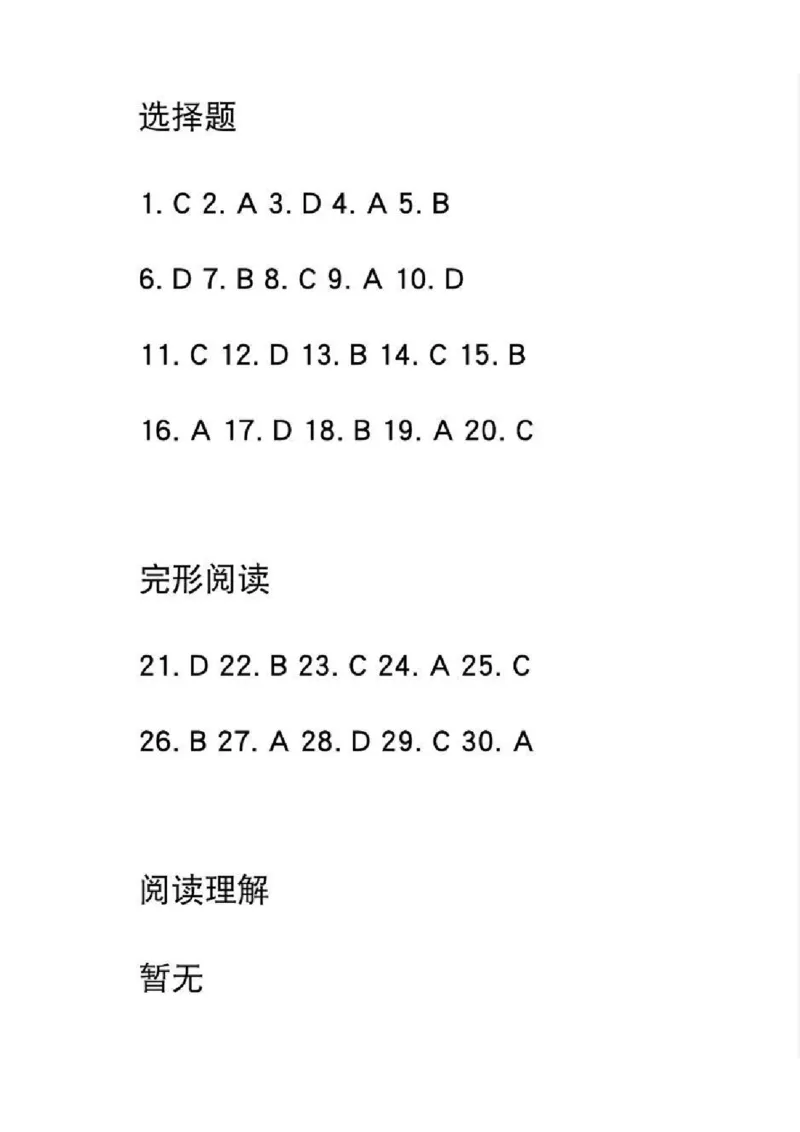 选择题

1. C 2. A 3. D 4. A 5. B

6. D 7. B 8. C 9. A 10. D

11. C 12. D 13. B 14. C 15. B

16. A 17. D 18. B 19. A 20. C

完形阅读

21. D 22. B 23. C 24. A 25. C

26. B 27. A 28. D 29. C 30. A

阅读理解

暂无